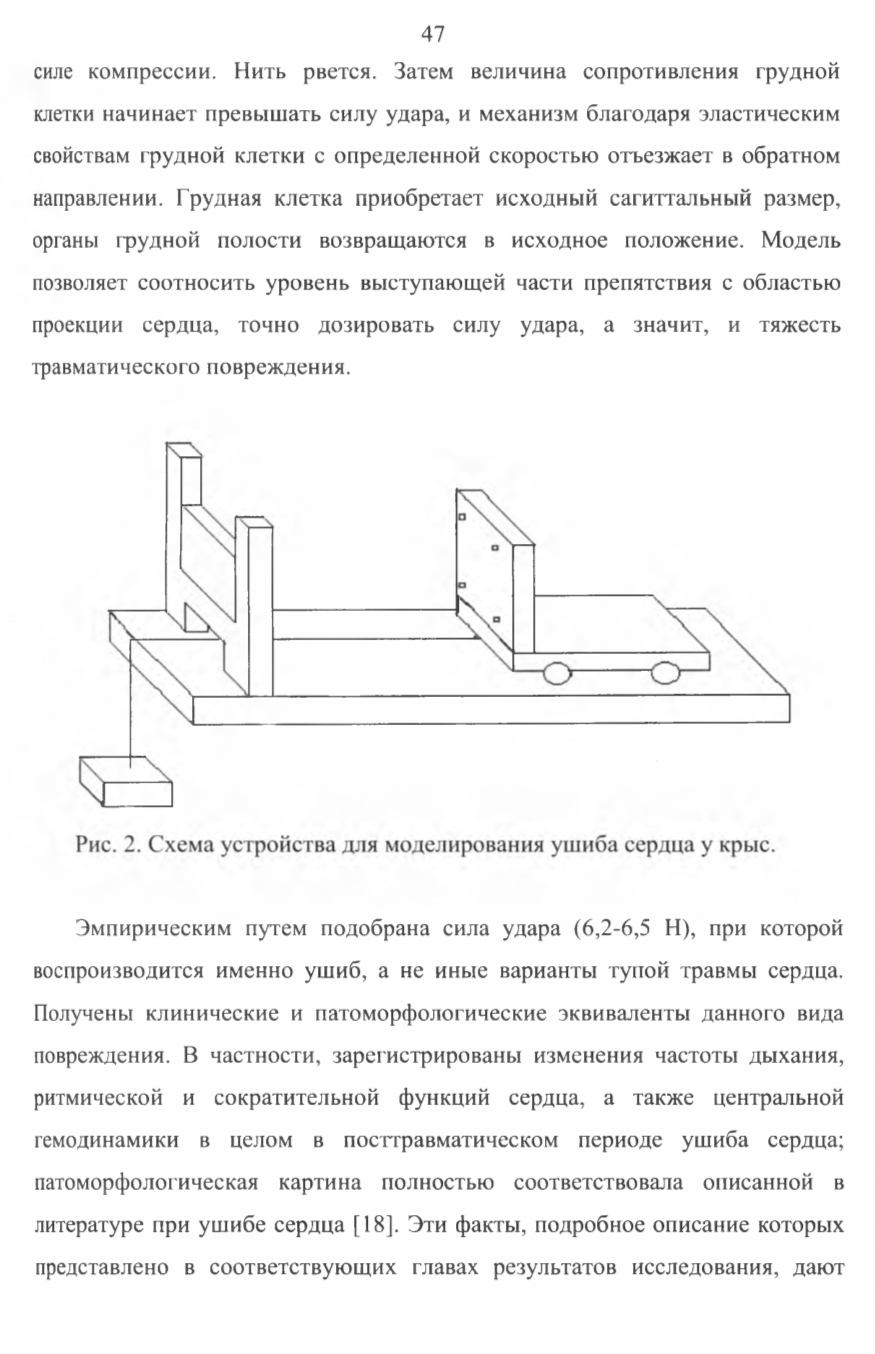 47

силе компрессии. Нить рвется. Затем величина сопротивления грудной клетки начинает превышать силу удара, и механизм благодаря эластическим свойствам грудной клетки с определенной скоростью отъезжает в обратном направлении. Грудная клетка приобретает исходный сагиттальный размер, органы грудной полости возвращаются в исходное положение. Модель позволяет соотносить уровень выступающей части препятствия с областью проекции сердца, точно дозировать силу удара, а значит, и тяжесть травматического повреждения.

Рис. 2. Схема устройства для моделирования ушиба сердца у крыс.

Эмпирическим путем подобрана сила удара (6,2-6,5 Н), при которой воспроизводится именно ушиб, а не иные варианты тупой травмы сердца. Получены клинические и патоморфологические эквиваленты данного вида повреждения. В частности, зарегистрированы изменения частоты дыхания, ритмической и сократительной функций сердца, а также центральной гемодинамики в целом в посттравматическом периоде ушиба сердца; патоморфологическая картина полностью соответствовала описанной в литературе при ушибе сердца [18]. Эти факты, подробное описание которых представлено в соответствующих главах результатов исследования, дают